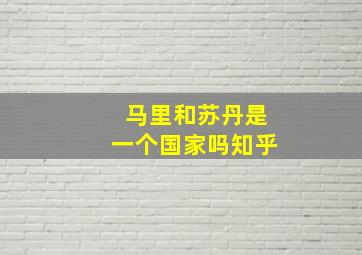 马里和苏丹是
一个国家吗知乎